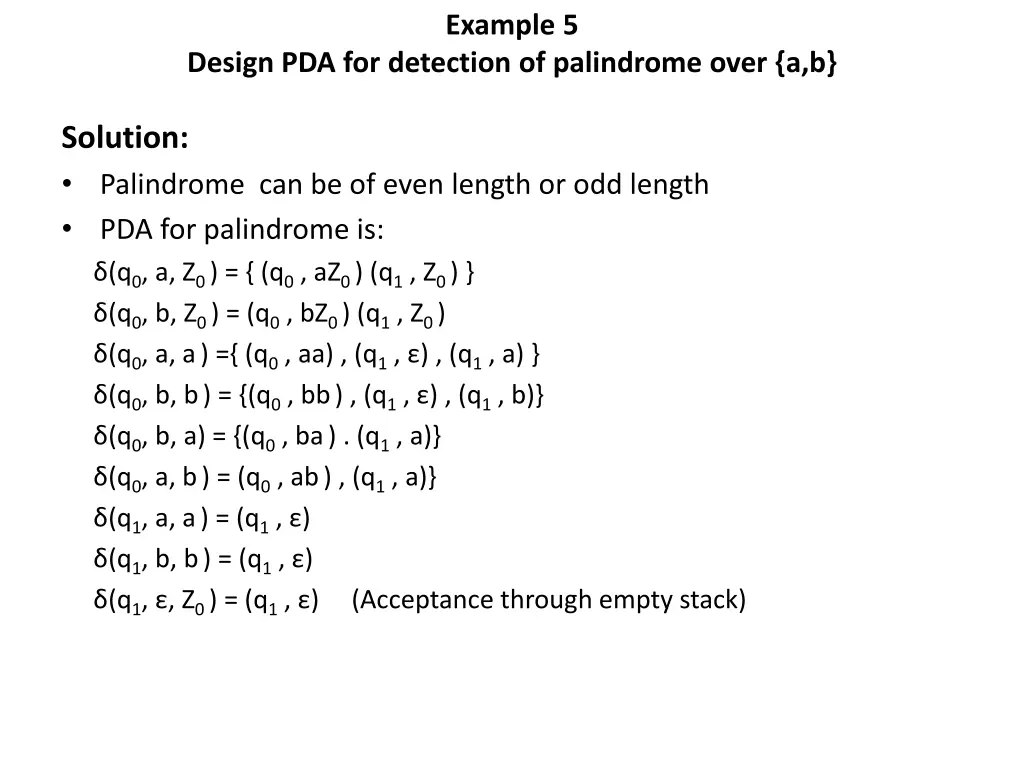 Example 5
Design PDA for detection of palindrome over {a,b}

Solution:
• Palindrome can be of even length or odd length
• PDA for palindrome is:

$\delta(q_0, a, Z_0) = \{ (q_0, aZ_0) (q_1, Z_0) \}$
$\delta(q_0, b, Z_0) = (q_0, bZ_0) (q_1, Z_0)$
$\delta(q_0, a, a) = \{ (q_0, aa), (q_1, \varepsilon), (q_1, a) \}$
$\delta(q_0, b, b) = \{(q_0, bb), (q_1, \varepsilon), (q_1, b)\}$
$\delta(q_0, b, a) = \{(q_0, ba) . (q_1, a)\}$
$\delta(q_0, a, b) = (q_0, ab), (q_1, a)\}$
$\delta(q_1, a, a) = (q_1, \varepsilon)$
$\delta(q_1, b, b) = (q_1, \varepsilon)$
$\delta(q_1, \varepsilon, Z_0) = (q_1, \varepsilon)$ (Acceptance through empty stack)